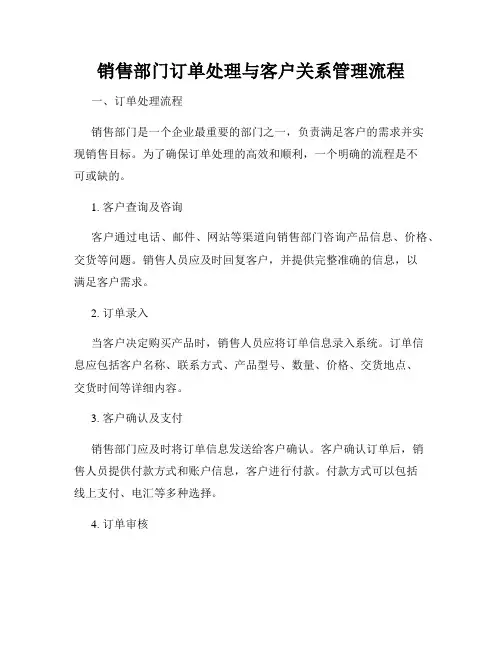 销售部门订单处理与客户关系管理流程

一、订单处理流程

销售部门是一个企业最重要的部门之一，负责满足客户的需求并实现销售目标。为了确保订单处理的高效和顺利，一个明确的流程是不可或缺的。

1. 客户查询及咨询

客户通过电话、邮件、网站等渠道向销售部门咨询产品信息、价格、交货等问题。销售人员应及时回复客户，并提供完整准确的信息，以满足客户需求。

2. 订单录入

当客户决定购买产品时，销售人员应将订单信息录入系统。订单信息应包括客户名称、联系方式、产品型号、数量、价格、交货地点、交货时间等详细内容。

3. 客户确认及支付

销售部门应及时将订单信息发送给客户确认。客户确认订单后，销售人员提供付款方式和账户信息，客户进行付款。付款方式可以包括线上支付、电汇等多种选择。

4. 订单审核